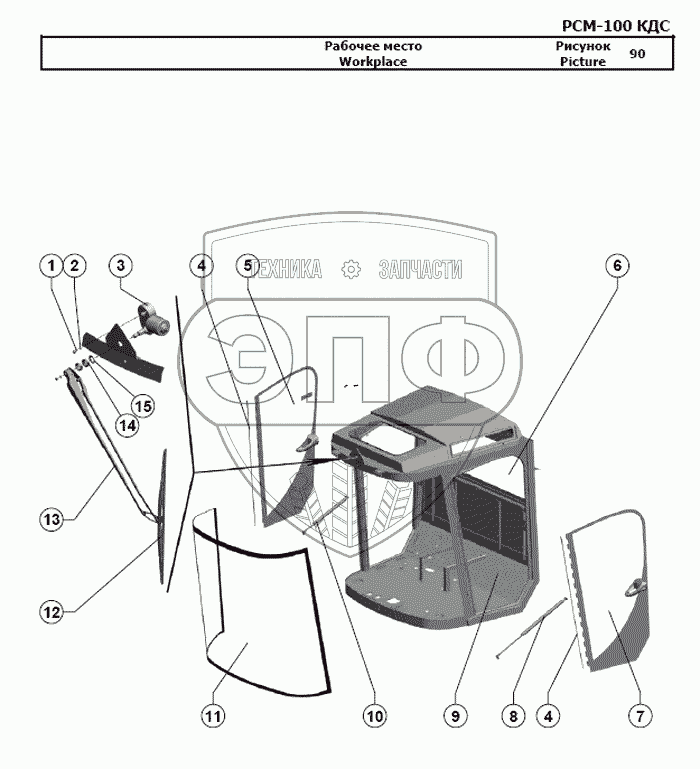 РСМ-100 КДС

| Рабочее место Workplace | Рисунок Picture | 90 |
|---|---|---|

ТЕХНИКА ЗАПЧАСТИ
ЭПФ

1
2
3
4
5
6
15
14
13
12
11
10
9
8
4
7